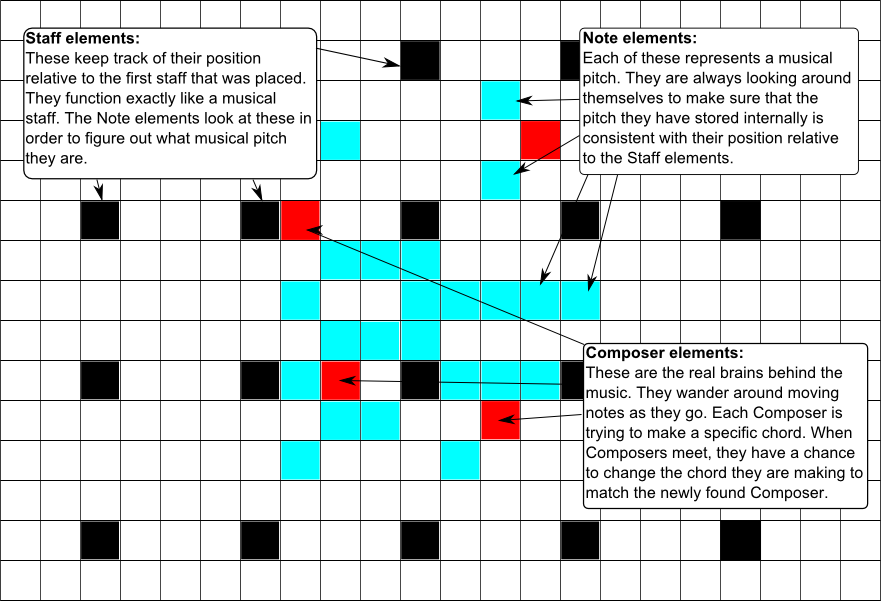 **Staff elements:**
These keep track of their position relative to the first staff that was placed. They function exactly like a musical staff. The Note elements look at these in order to figure out what musical pitch they are.

**Note elements:**
Each of these represents a musical pitch. They are always looking around themselves to make sure that the pitch they have stored internally is consistent with their position relative to the Staff elements.

**Composer elements:**
These are the real brains behind the music. They wander around moving notes as they go. Each Composer is trying to make a specific chord. When Composers meet, they have a chance to change the chord they are making to match the newly found Composer.